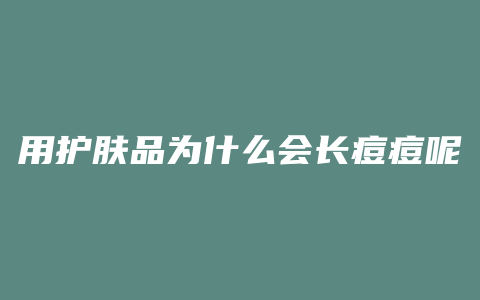 用护肤品为什么会长痘痘呢